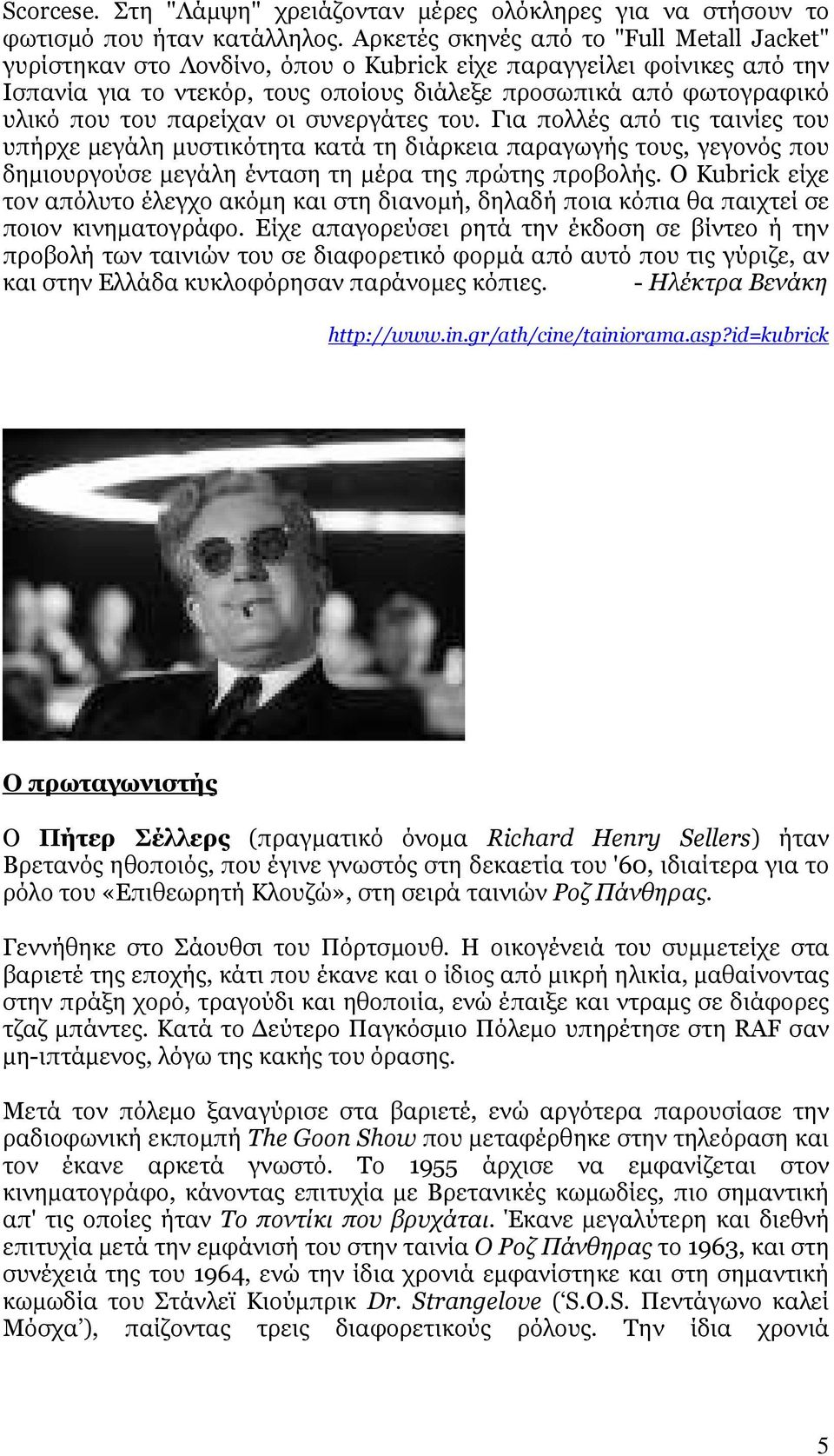 Scorcese. Στη "Λάμψη" χρειάζονταν μέρες ολόκληρες για να στήσουν το φωτισμό που ήταν κατάλληλος. Αρκετές σκηνές από το "Full Metall Jacket" γυρίστηκαν στο Λονδίνο, όπου ο Kubrick είχε παραγγείλει φοίνικες από την Ισπανία για το ντεκόρ, τους οποίους διάλεξε προσωπικά από φωτογραφικό υλικό που του παρείχαν οι συνεργάτες του. Για πολλές από τις ταινίες του υπήρχε μεγάλη μυστικότητα κατά τη διάρκεια παραγωγής τους, γεγονός που δημιουργούσε μεγάλη ένταση τη μέρα της πρώτης προβολής. Ο Kubrick είχε τον απόλυτο έλεγχο ακόμη και στη διανομή, δηλαδή ποια κόπια θα παιχτεί σε ποιον κινηματογράφο. Είχε απαγορεύσει ρητά την έκδοση σε βίντεο ή την προβολή των ταινιών του σε διαφορετικό φορμά από αυτό που τις γύριζε, αν και στην Ελλάδα κυκλοφόρησαν παράνομες κόπιες. - Ηλέκτρα Βενάκη

http://www.in.gr/ath/cine/tainiorama.asp?id=kubrick

Ο πρωταγωνιστής

Ο Πήτερ Σέλλερς (πραγματικό όνομα Richard Henry Sellers) ήταν Βρετανός ηθοποιός, που έγινε γνωστός στη δεκαετία του '60, ιδιαίτερα για το ρόλο του «Επιθεωρητή Κλουζώ», στη σειρά ταινιών Ροζ Πάνθηρας.

Γεννήθηκε στο Σάουθσι του Πόρτσμουθ. Η οικογένειά του συμμετείχε στα βαριετέ της εποχής, κάτι που έκανε και ο ίδιος από μικρή ηλικία, μαθαίνοντας στην πράξη χορό, τραγούδι και ηθοποιία, ενώ έπαιξε και ντραμς σε διάφορες τζαζ μπάντες. Κατά το Δεύτερο Παγκόσμιο Πόλεμο υπηρέτησε στη RAF σαν μη-ιπτάμενος, λόγω της κακής του όρασης.

Μετά τον πόλεμο ξαναγύρισε στα βαριετέ, ενώ αργότερα παρουσίασε την ραδιοφωνική εκπομπή The Goon Show που μεταφέρθηκε στην τηλεόραση και τον έκανε αρκετά γνωστό. Το 1955 άρχισε να εμφανίζεται στον κινηματογράφο, κάνοντας επιτυχία με Βρετανικές κωμωδίες, πιο σημαντική απ' τις οποίες ήταν Το ποντίκι που βρυχάται. Έκανε μεγαλύτερη και διεθνή επιτυχία μετά την εμφάνισή του στην ταινία Ο Ροζ Πάνθηρας το 1963, και στη συνέχειά της του 1964, ενώ την ίδια χρονιά εμφανίστηκε και στη σημαντική κωμωδία του Στάνλεϊ Κιούμπρικ Dr. Strangelove (‘S.O.S. Πεντάγωνο καλεί Μόσχα’), παίζοντας τρεις διαφορετικούς ρόλους. Την ίδια χρονιά

5